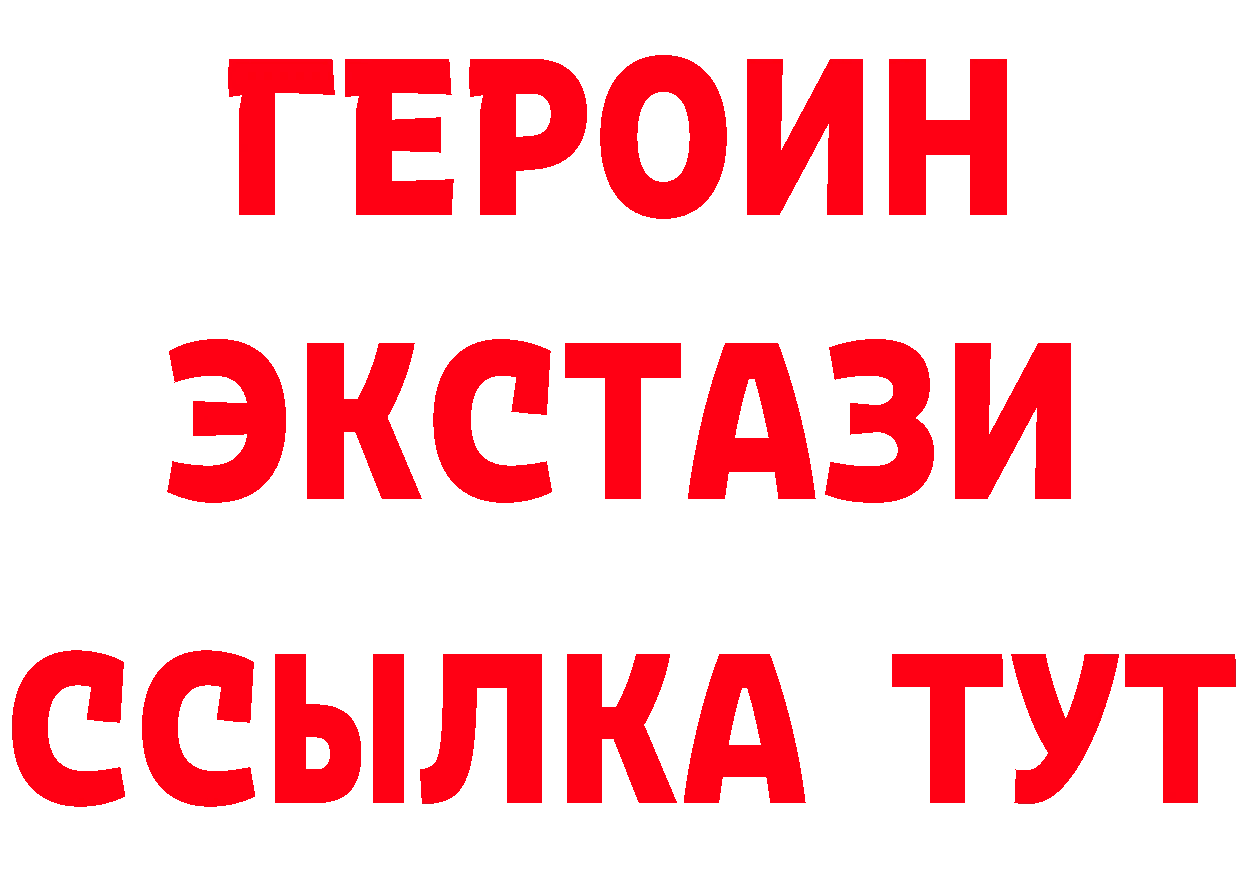 ГЕРОИН ЭКСТАЗИ ССЫЛКА ТУТ